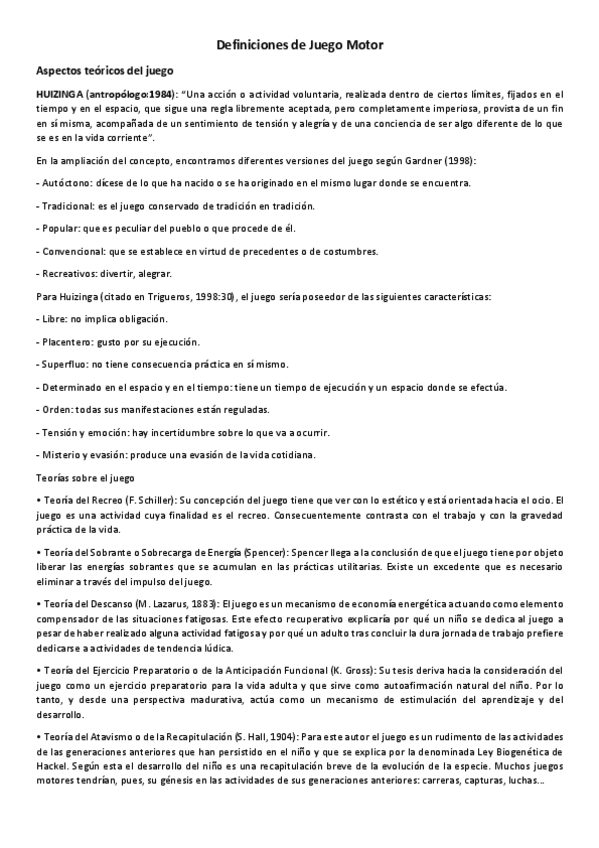 Definiciones de Juego Motor

Aspectos teóricos del juego

HUIZINGA (antropólogo:1984): "Una acción o actividad voluntaria, realizada dentro de ciertos límites, fijados en el tiempo y en el espacio, que sigue una regla libremente aceptada, pero completamente imperiosa, provista de un fin en sí misma, acompañada de un sentimiento de tensión y alegría y de una conciencia de ser algo diferente de lo que se es en la vida corriente".

En la ampliación del concepto, encontramos diferentes versiones del juego según Gardner (1998):

- Autóctono: dícese de lo que ha nacido o se ha originado en el mismo lugar donde se encuentra.

- Tradicional: es el juego conservado de tradición en tradición.

- Popular: que es peculiar del pueblo o que procede de él.

- Convencional: que se establece en virtud de precedentes o de costumbres.

- Recreativos: divertir, alegrar.

Para Huizinga (citado en Trigueros, 1998:30), el juego sería poseedor de las siguientes características:

- Libre: no implica obligación.

- Placentero: gusto por su ejecución.

- Superfluo: no tiene consecuencia práctica en sí mismo.

- Determinado en el espacio y en el tiempo: tiene un tiempo de ejecución y un espacio donde se efectúa.

- Orden: todas sus manifestaciones están reguladas.

- Tensión y emoción: hay incertidumbre sobre lo que va a ocurrir.

- Misterio y evasión: produce una evasión de la vida cotidiana.

Teorías sobre el juego

• Teoría del Recreo (F. Schiller): Su concepción del juego tiene que ver con lo estético y está orientada hacia el ocio. El juego es una actividad cuya finalidad es el recreo. Consecuentemente contrasta con el trabajo y con la gravedad práctica de la vida.

• Teoría del Sobrante o Sobrecarga de Energía (Spencer): Spencer llega a la conclusión de que el juego tiene por objeto liberar las energías sobrantes que se acumulan en las prácticas utilitarias. Existe un excedente que es necesario eliminar a través del impulso del juego.

• Teoría del Descanso (M. Lazarus, 1883): El juego es un mecanismo de economía energética actuando como elemento compensador de las situaciones fatigosas. Este efecto recuperativo explicaría por qué un niño se dedica al juego a pesar de haber realizado alguna actividad fatigosa y por qué un adulto tras concluir la dura jornada de trabajo prefiere dedicarse a actividades de tendencia lúdica.

• Teoría del Ejercicio Preparatorio o de la Anticipación Funcional (K. Gross): Su tesis deriva hacia la consideración del juego como un ejercicio preparatorio para la vida adulta y que sirve como autoafirmación natural del niño. Por lo tanto, y desde una perspectiva madurativa, actúa como un mecanismo de estimulación del aprendizaje y del desarrollo.

• Teoría del Atavismo o de la Recapitulación (S. Hall, 1904): Para este autor el juego es un rudimento de las actividades de las generaciones anteriores que han persistido en el niño y que se explica por la denominada Ley Biogenética de Hackel. Según esta el desarrollo del niño es una recapitulación breve de la evolución de la especie. Muchos juegos motores tendrían, pues, su génesis en las actividades de sus generaciones anteriores: carreras, capturas, luchas...